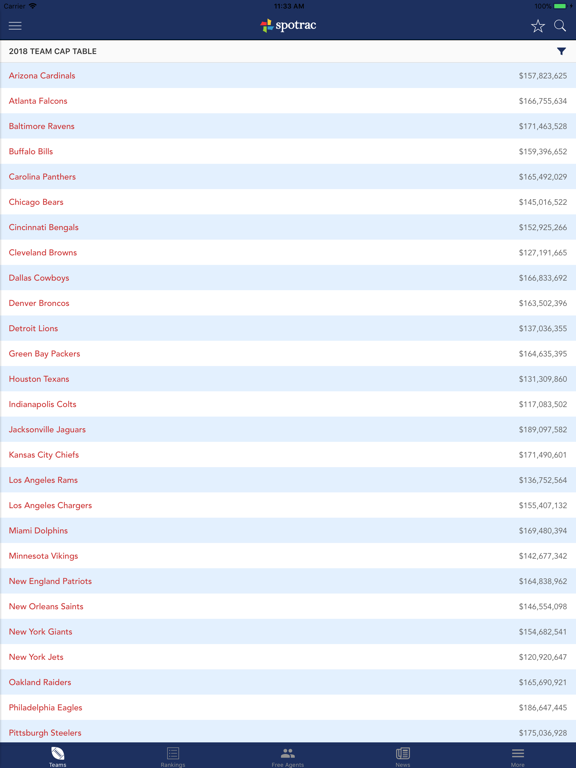 Carrier 11:33 AM 100%

spotrac

2018 TEAM CAP TABLE

| | |
|---|---|
| Arizona Cardinals | $157,823,625 |
| Atlanta Falcons | $166,755,634 |
| Baltimore Ravens | $171,463,528 |
| Buffalo Bills | $159,396,652 |
| Carolina Panthers | $165,492,029 |
| Chicago Bears | $145,016,522 |
| Cincinnati Bengals | $152,925,266 |
| Cleveland Browns | $127,191,665 |
| Dallas Cowboys | $166,833,692 |
| Denver Broncos | $163,502,396 |
| Detroit Lions | $137,036,355 |
| Green Bay Packers | $164,635,395 |
| Houston Texans | $131,309,860 |
| Indianapolis Colts | $117,083,502 |
| Jacksonville Jaguars | $189,097,582 |
| Kansas City Chiefs | $171,490,601 |
| Los Angeles Rams | $136,752,564 |
| Los Angeles Chargers | $155,407,132 |
| Miami Dolphins | $169,480,394 |
| Minnesota Vikings | $142,677,342 |
| New England Patriots | $164,838,962 |
| New Orleans Saints | $146,554,098 |
| New York Giants | $154,682,541 |
| New York Jets | $120,920,647 |
| Oakland Raiders | $165,690,921 |
| Philadelphia Eagles | $186,647,445 |
| Pittsburgh Steelers | $175,036,928 |

Teams Rankings Free Agents News More